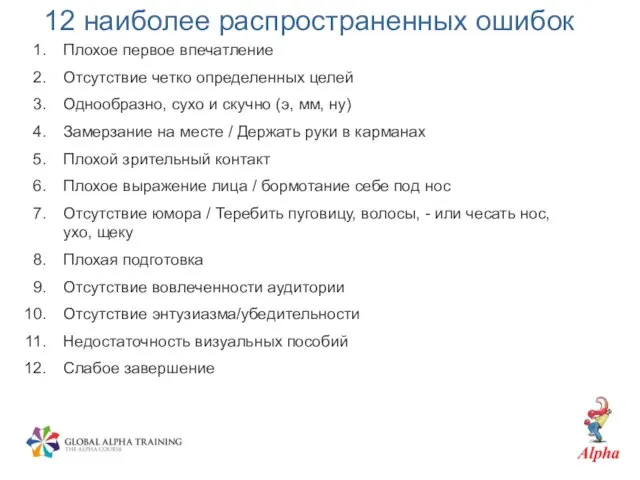 12 наиболее распространенных ошибок

1. Плохое первое впечатление
2. Отсутствие четко определенных целей
3. Однообразно, сухо и скучно (э, мм, ну)
4. Замерзание на месте / Держать руки в карманах
5. Плохой зрительный контакт
6. Плохое выражение лица / бормотание себе под нос
7. Отсутствие юмора / Теребить пуговицу, волосы, - или чесать нос, ухо, щеку
8. Плохая подготовка
9. Отсутствие вовлеченности аудитории
10. Отсутствие энтузиазма/убедительности
11. Недостаточность визуальных пособий
12. Слабое завершение

GLOBAL ALPHA TRAINING
THE ALPHA COURSE

Alpha